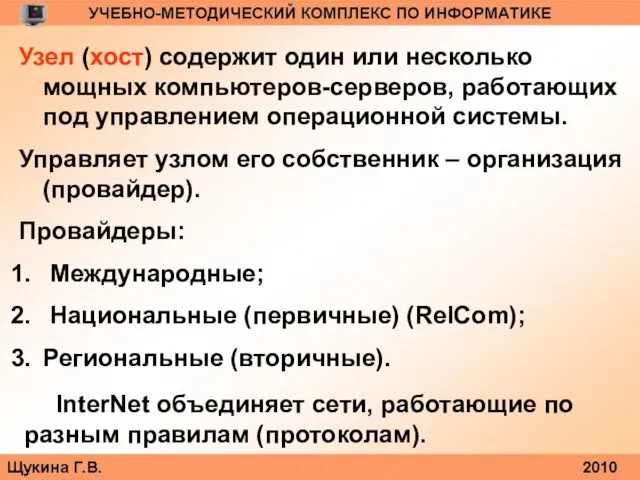 УЧЕБНО-МЕТОДИЧЕСКИЙ КОМПЛЕКС ПО ИНФОРМАТИКЕ

Узел (хост) содержит один или несколько мощных компьютеров-серверов, работающих под управлением операционной системы.

Управляет узлом его собственник – организация (провайдер).

Провайдеры:

1. Международные;

2. Национальные (первичные) (RelCom);

3. Региональные (вторичные).

InterNet объединяет сети, работающие по разным правилам (протоколам).

Щукина Г.В.

2010